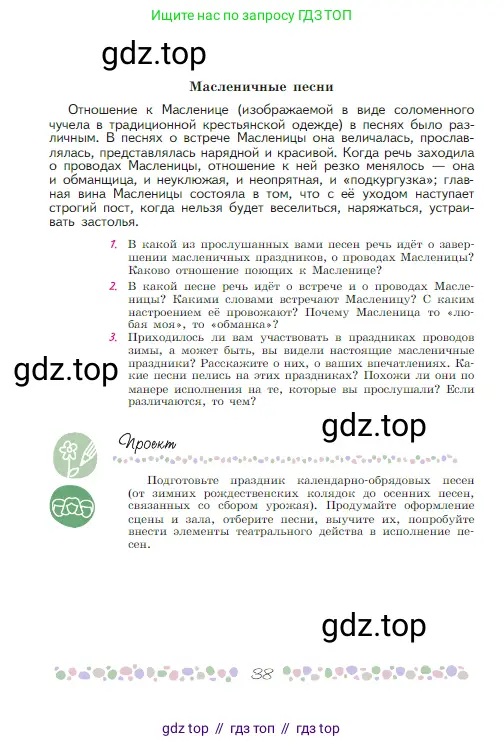 Ищите нас по запросу ГДЗ ТОП

gdz.top

Масленичные песни

Отношение к Масленице (изображаемой в виде соломенного чучела в традиционной крестьянской одежде) в песнях было различным. В песнях о встрече Масленицы она величалась, прославлялась, представлялась нарядной и красивой. Когда речь заходила о проводах Масленицы, отношение к ней резко менялось — она и обманщица, и неуклюжая, и неопрятная, и «подкургузка»; главная вина Масленицы состояла в том, что с её уходом наступает строгий пост, когда нельзя будет веселиться, наряжаться, устраивать застолья.

1. В какой из прослушанных вами песен речь идёт о завершении масленичных праздников, о проводах Масленицы? Каково отношение поющих к Масленице?

2. В какой песне речь идёт о встрече и о проводах Масленицы? Какими словами встречают Масленицу? С каким настроением её провожают? Почему Масленица то «любая моя», то «обманка»?

3. Приходилось ли вам участвовать в праздниках проводов зимы, а может быть, вы видели настоящие масленичные праздники? Расскажите о них, о ваших впечатлениях. Какие песни пелись на этих праздниках? Похожи ли они по манере исполнения на те, которые вы прослушали? Если различаются, то чем?

gdz.top

gdz.top

Проект

Подготовьте праздник календарно-обрядовых песен (от зимних рождественских колядок до осенних песен, связанных со сбором урожая). Продумайте оформление сцены и зала, отберите песни, выучите их, попробуйте внести элементы театрального действа в исполнение песен.

gdz.top

38

gdz top // гдз топ // гдз top